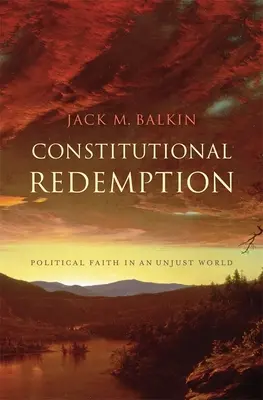 JACK M. BALKIN

CONSTITUTIONAL REDEMPTION

POLITICAL FAITH IN AN UNJUST WORLD